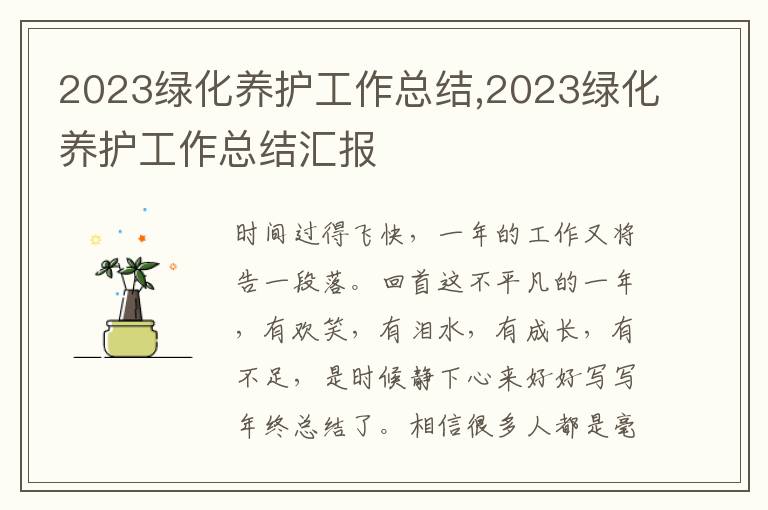 2023绿化养护工作总结,2023绿化养护工作总结汇报

时间过得飞快，一年的工作又将告一段落。回首这不平凡的一年，有欢笑，有泪水，有成长，有不足，是时候静下心来好好写写年终总结了。相信很多人都是毫